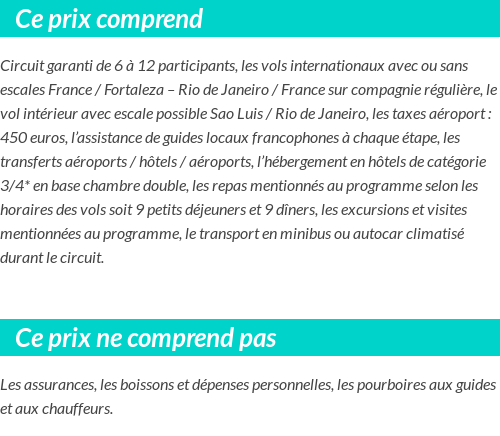 Ce prix comprend

Circuit garanti de 6 à 12 participants, les vols internationaux avec ou sans escales France / Fortaleza – Rio de Janeiro / France sur compagnie régulière, le vol intérieur avec escale possible Sao Luis / Rio de Janeiro, les taxes aéroport : 450 euros, l’assistance de guides locaux francophones à chaque étape, les transferts aéroports / hôtels / aéroports, l’hébergement en hôtels de catégorie 3/4* en base chambre double, les repas mentionnés au programme selon les horaires des vols soit 9 petits déjeuners et 9 dîners, les excursions et visites mentionnées au programme, le transport en minibus ou autocar climatisé durant le circuit.

Ce prix ne comprend pas

Les assurances, les boissons et dépenses personnelles, les pourboires aux guides et aux chauffeurs.